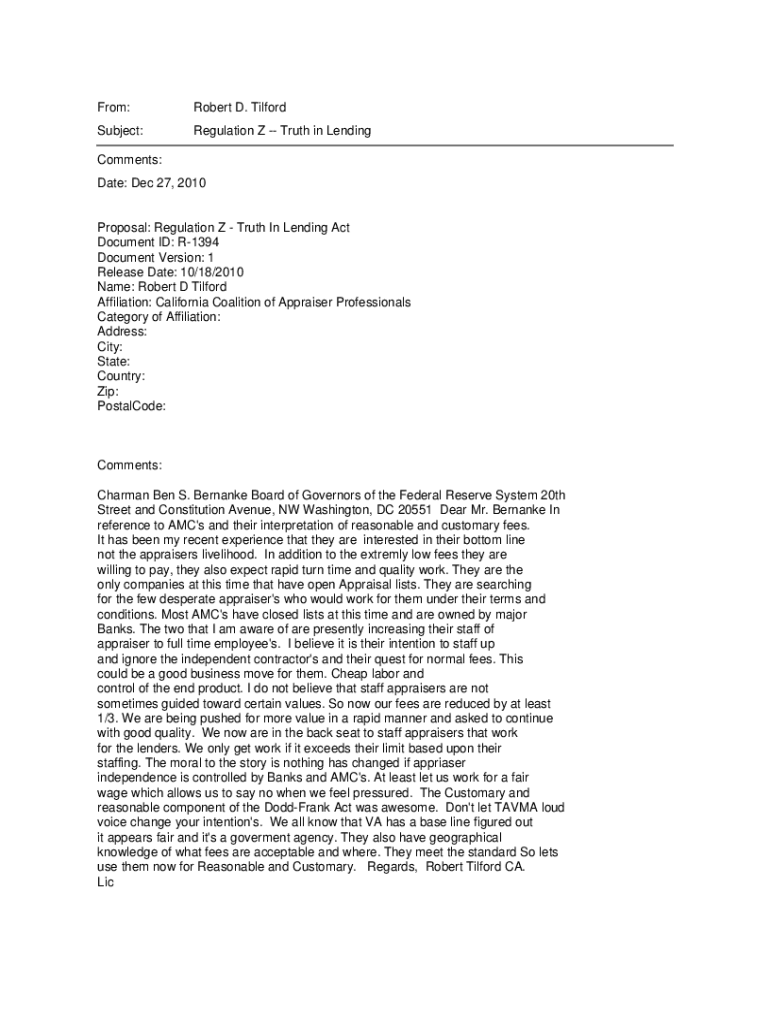 From: Robert D. Tilford

Subject: Regulation Z -- Truth in Lending

Comments:

Date: Dec 27, 2010

Proposal: Regulation Z - Truth In Lending Act
Document ID: R-1394
Document Version: 1
Release Date: 10/18/2010
Name: Robert D Tilford
Affiliation: California Coalition of Appraiser Professionals
Category of Affiliation:
Address:
City:
State:
Country:
Zip:
PostalCode:

Comments:

Charman Ben S. Bernanke Board of Governors of the Federal Reserve System 20th Street and Constitution Avenue, NW Washington, DC 20551 Dear Mr. Bernanke In reference to AMC's and their interpretation of reasonable and customary fees. It has been my recent experience that they are interested in their bottom line not the appraisers livelihood. In addition to the extremly low fees they are willing to pay, they also expect rapid turn time and quality work. They are the only companies at this time that have open Appraisal lists. They are searching for the few desperate appraiser's who would work for them under their terms and conditions. Most AMC's have closed lists at this time and are owned by major Banks. The two that I am aware of are presently increasing their staff of appraiser to full time employee's. I believe it is their intention to staff up and ignore the independent contractor's and their quest for normal fees. This could be a good business move for them. Cheap labor and control of the end product. I do not believe that staff appraisers are not sometimes guided toward certain values. So now our fees are reduced by at least 1/3. We are being pushed for more value in a rapid manner and asked to continue with good quality. We now are in the back seat to staff appraisers that work for the lenders. We only get work if it exceeds their limit based upon their staffing. The moral to the story is nothing has changed if appriaser independence is controlled by Banks and AMC's. At least let us work for a fair wage which allows us to say no when we feel pressured. The Customary and reasonable component of the Dodd-Frank Act was awesome. Don't let TAVMA loud voice change your intention's. We all know that VA has a base line figured out it appears fair and it's a goverment agency. They also have geographical knowledge of what fees are acceptable and where. They meet the standard So lets use them now for Reasonable and Customary. Regards, Robert Tilford CA. Lic